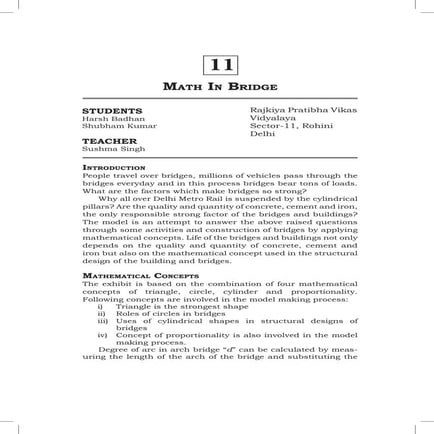 11

MATH IN BRIDGE

STUDENTS
Harsh Badhan
Shubham Kumar

TEACHER
Sushma Singh

Rajkiya Pratibha Vikas Vidyalaya
Sector-11, Rohini
Delhi

INTRODUCTION
People travel over bridges, millions of vehicles pass through the bridges everyday and in this process bridges bear tons of loads. What are the factors which make bridges so strong?

Why all over Delhi Metro Rail is suspended by the cylindrical pillars? Are the quality and quantity of concrete, cement and iron, the only responsible strong factor of the bridges and buildings? The model is an attempt to answer the above raised questions through some activities and construction of bridges by applying mathematical concepts. Life of the bridges and buildings not only depends on the quality and quantity of concrete, cement and iron but also on the mathematical concept used in the structural design of the building and bridges.

MATHEMATICAL CONCEPTS
The exhibit is based on the combination of four mathematical concepts of triangle, circle, cylinder and proportionality. Following concepts are involved in the model making process:
i) Triangle is the strongest shape
ii) Roles of circles in bridges
iii) Uses of cylindrical shapes in structural designs of bridges
iv) Concept of proportionality is also involved in the model making process.

Degree of arc in arch bridge "$d$" can be calculated by measuring the length of the arch of the bridge and substituting the